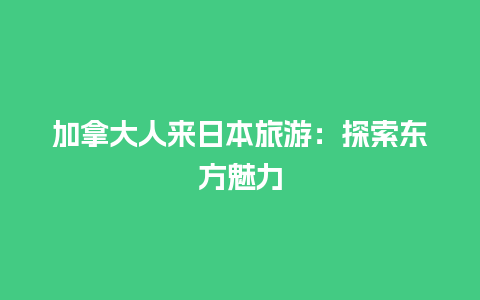 加拿大人来日本旅游：探索东方魅力